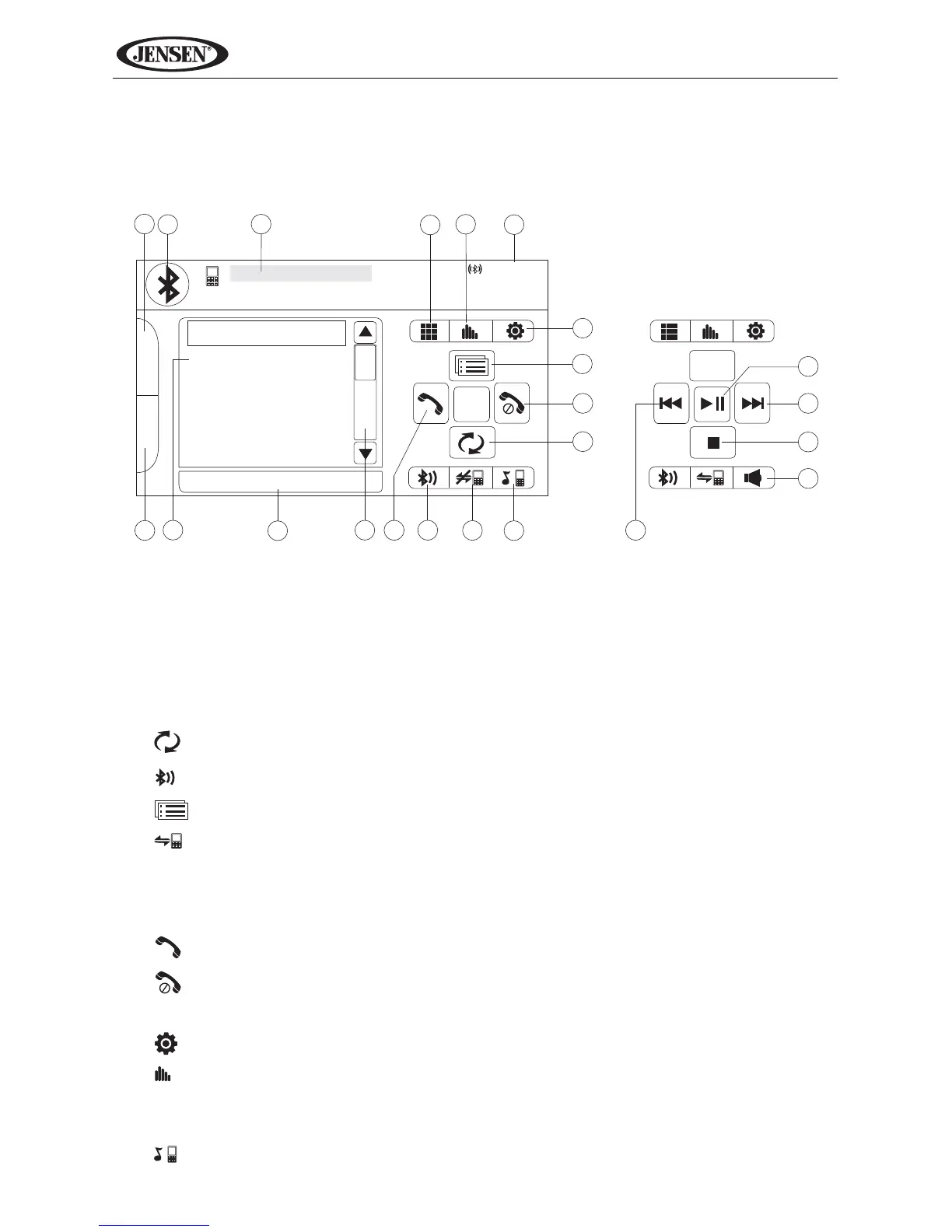 JENSEN®